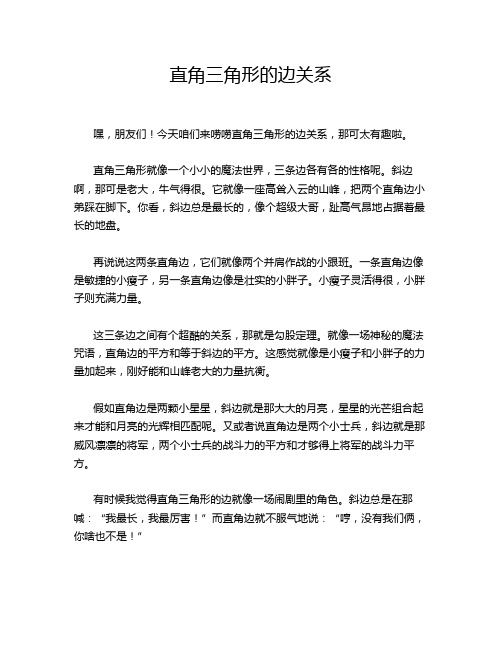 直角三角形的边关系

嘿，朋友们！今天咱们来唠唠直角三角形的边关系，那可太有趣啦。

直角三角形就像一个小小的魔法世界，三条边各有各的性格呢。斜边啊，那可是老大，牛气得很。它就像一座高耸入云的山峰，把两个直角边小弟踩在脚下。你看，斜边总是最长的，像个超级大哥，趾高气昂地占据着最长的地盘。

再说说这两条直角边，它们就像两个并肩作战的小跟班。一条直角边像是敏捷的小瘦子，另一条直角边像是壮实的小胖子。小瘦子灵活得很，小胖子则充满力量。

这三条边之间有个超酷的关系，那就是勾股定理。就像一场神秘的魔法咒语，直角边的平方和等于斜边的平方。这感觉就像是小瘦子和小胖子的力量加起来，刚好能和山峰老大的力量抗衡。

假如直角边是两颗小星星，斜边就是那大大的月亮，星星的光芒组合起来才能和月亮的光辉相匹配呢。又或者说直角边是两个小士兵，斜边就是那威风凛凛的将军，两个小士兵的战斗力的平方和才够得上将军的战斗力平方。

有时候我觉得直角三角形的边就像一场闹剧里的角色。斜边总是在那喊：“我最长，我最厉害！”而直角边就不服气地说：“哼，没有我们俩，你啥也不是！”